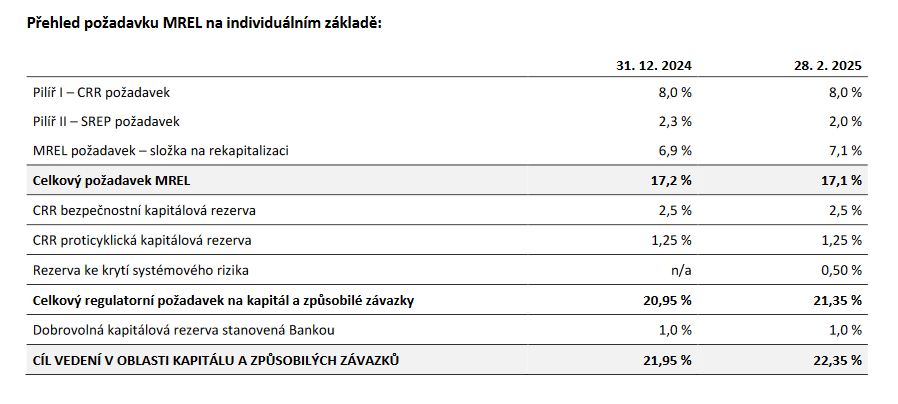 Přehled požadavku MREL na individuálním základě:

| | 31. 12. 2024 | 28. 2. 2025 |
|---|---|---|
| Pilíř I – CRR požadavek | 8,0 % | 8,0 % |
| Pilíř II – SREP požadavek | 2,3 % | 2,0 % |
| MREL požadavek – složka na rekapitalizaci | 6,9 % | 7,1 % |
| Celkový požadavek MREL | 17,2 % | 17,1 % |
| CRR bezpečnostní kapitálová rezerva | 2,5 % | 2,5 % |
| CRR proticyklická kapitálová rezerva | 1,25 % | 1,25 % |
| Rezerva ke krytí systémového rizika | n/a | 0,50 % |
| Celkový regulatorní požadavek na kapitál a způsobilé závazky | 20,95 % | 21,35 % |
| Dobrovolná kapitálová rezerva stanovená Bankou | 1,0 % | 1,0 % |
| CÍL VEDENÍ V OBLASTI KAPITÁLU A ZPŮSOBILÝCH ZÁVAZKŮ | 21,95 % | 22,35 % |